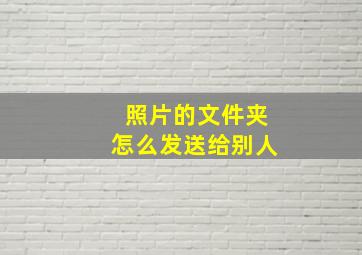 照片的文件夹
怎么发送给别人